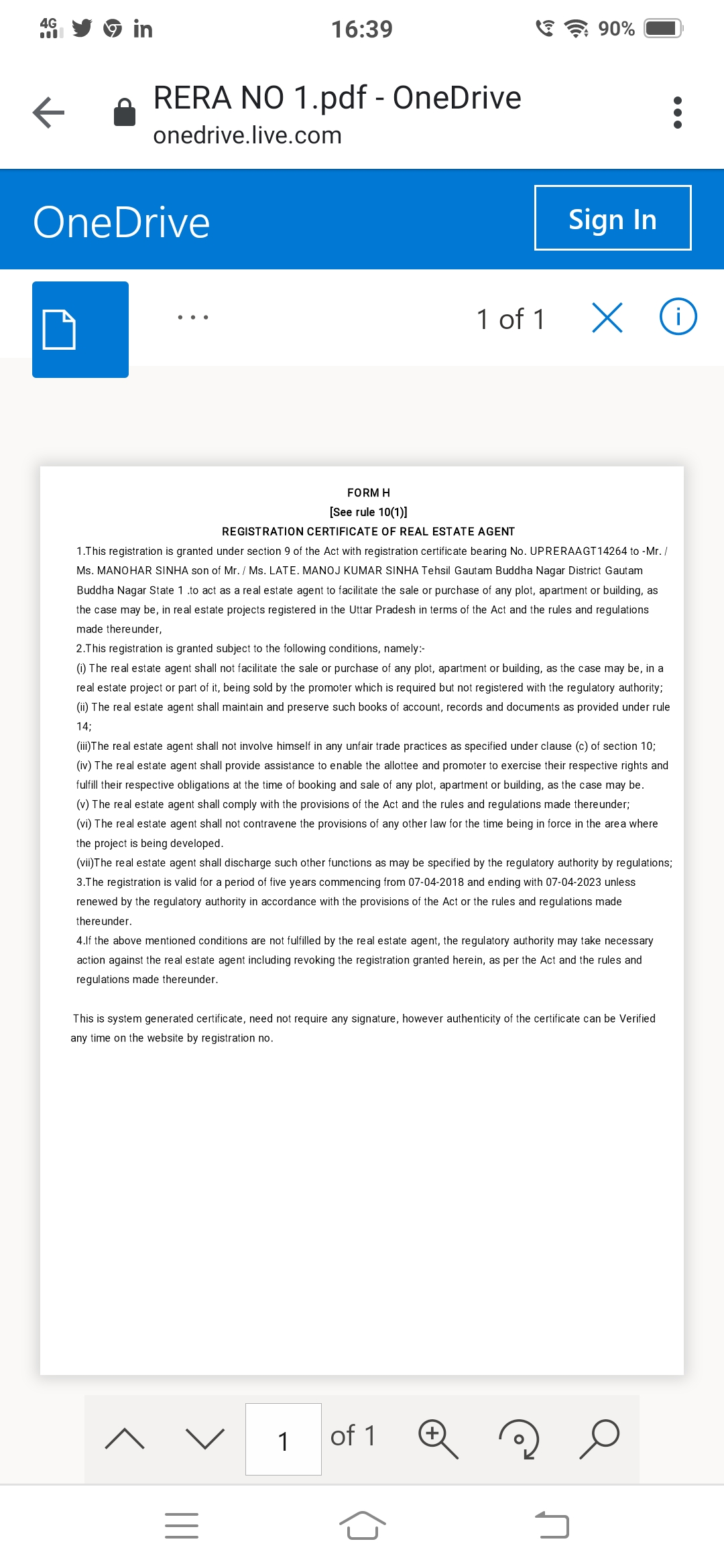 4G in 16:39 90%

RERA NO 1.pdf - OneDrive
onedrive.live.com

OneDrive
Sign In

...
1 of 1

FORM H
[See rule 10(1)]
REGISTRATION CERTIFICATE OF REAL ESTATE AGENT

1.This registration is granted under section 9 of the Act with registration certificate bearing No. UPRERAAGT14264 to -Mr. / Ms. MANOHAR SINHA son of Mr. / Ms. LATE. MANOJ KUMAR SINHA Tehsil Gautam Buddha Nagar District Gautam Buddha Nagar State 1 .to act as a real estate agent to facilitate the sale or purchase of any plot, apartment or building, as the case may be, in real estate projects registered in the Uttar Pradesh in terms of the Act and the rules and regulations made thereunder,
2.This registration is granted subject to the following conditions, namely:-
(i) The real estate agent shall not facilitate the sale or purchase of any plot, apartment or building, as the case may be, in a real estate project or part of it, being sold by the promoter which is required but not registered with the regulatory authority;
(ii) The real estate agent shall maintain and preserve such books of account, records and documents as provided under rule 14;
(iii)The real estate agent shall not involve himself in any unfair trade practices as specified under clause (c) of section 10;
(iv) The real estate agent shall provide assistance to enable the allottee and promoter to exercise their respective rights and fulfill their respective obligations at the time of booking and sale of any plot, apartment or building, as the case may be.
(v) The real estate agent shall comply with the provisions of the Act and the rules and regulations made thereunder;
(vi) The real estate agent shall not contravene the provisions of any other law for the time being in force in the area where the project is being developed.
(vii)The real estate agent shall discharge such other functions as may be specified by the regulatory authority by regulations;
3.The registration is valid for a period of five years commencing from 07-04-2018 and ending with 07-04-2023 unless renewed by the regulatory authority in accordance with the provisions of the Act or the rules and regulations made thereunder.
4.If the above mentioned conditions are not fulfilled by the real estate agent, the regulatory authority may take necessary action against the real estate agent including revoking the registration granted herein, as per the Act and the rules and regulations made thereunder.

This is system generated certificate, need not require any signature, however authenticity of the certificate can be Verified any time on the website by registration no.

1 of 1